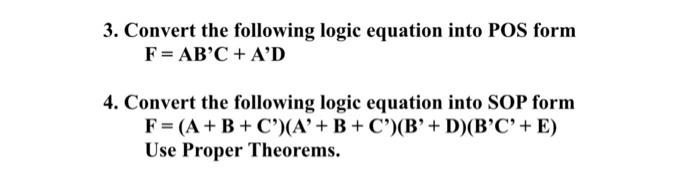 3. Convert the following logic equation into POS form
F = AB'C + A'D

4. Convert the following logic equation into SOP form
F = (A + B + C')(A' + B + C')(B' + D)(B'C' + E)
Use Proper Theorems.